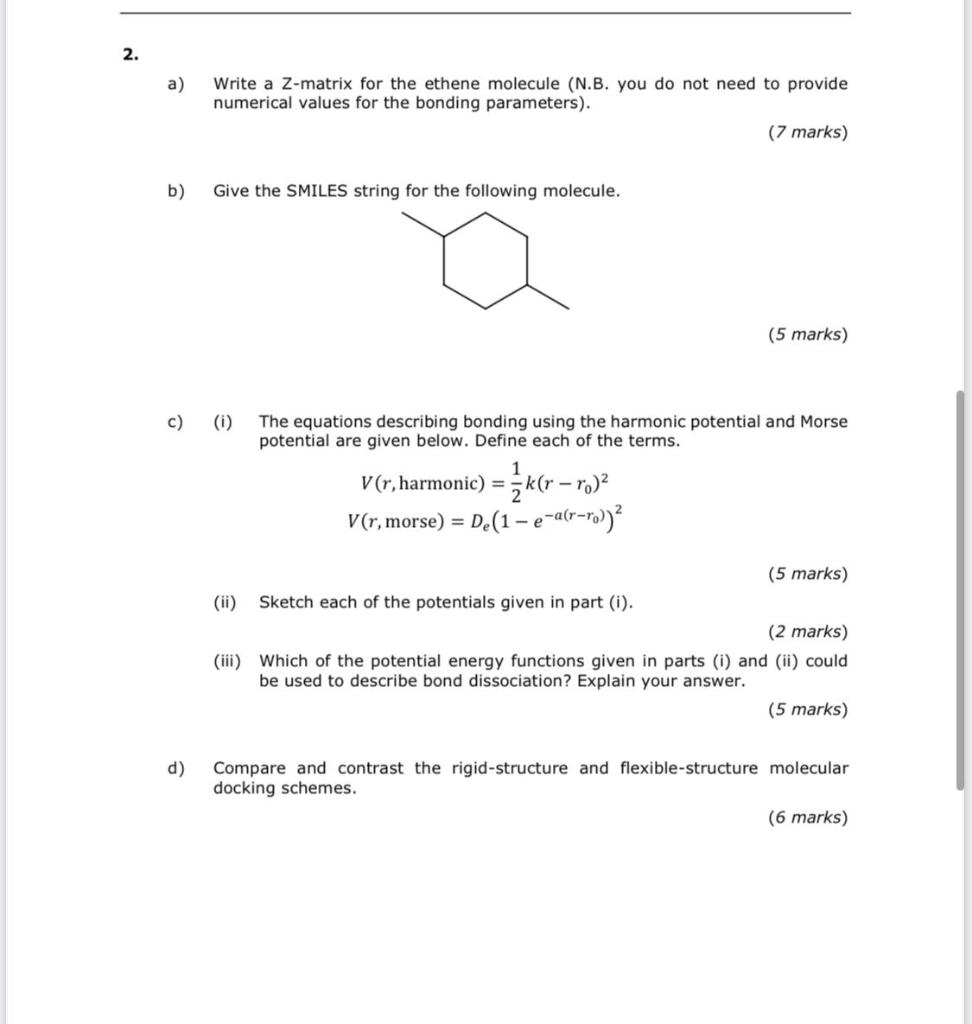 2.

a) Write a Z-matrix for the ethene molecule (N.B. you do not need to provide numerical values for the bonding parameters).

(7 marks)

b) Give the SMILES string for the following molecule.

(5 marks)

c) (i) The equations describing bonding using the harmonic potential and Morse potential are given below. Define each of the terms.

$V(r, \text{harmonic}) = \frac{1}{2}k(r - r_0)^2$

$V(r, \text{morse}) = D_e\left(1 - e^{-a(r-r_0)}\right)^2$

(5 marks)

(ii) Sketch each of the potentials given in part (i).

(2 marks)

(iii) Which of the potential energy functions given in parts (i) and (ii) could be used to describe bond dissociation? Explain your answer.

(5 marks)

d) Compare and contrast the rigid-structure and flexible-structure molecular docking schemes.

(6 marks)